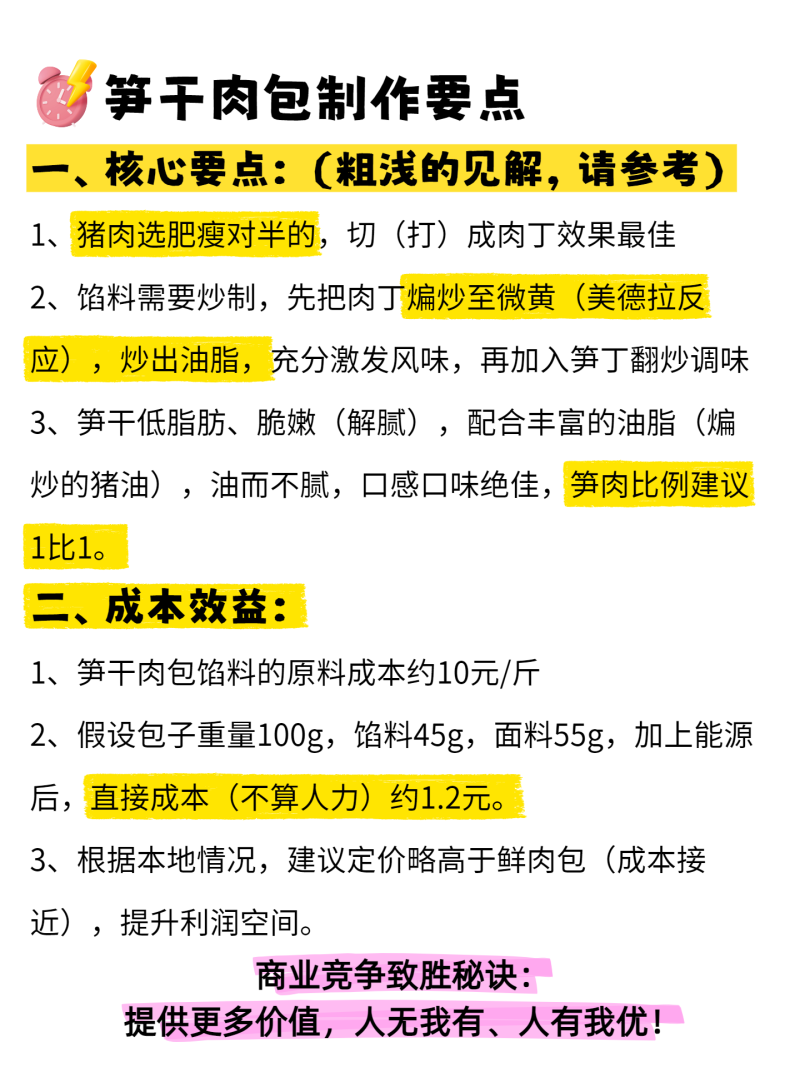 笋干肉包制作要点

一、核心要点：（粗浅的见解，请参考）

1、猪肉选肥瘦对半的，切（打）成肉丁效果最佳

2、馅料需要炒制，先把肉丁煸炒至微黄（美德拉反应），炒出油脂，充分激发风味，再加入笋丁翻炒调味

3、笋干低脂肪、脆嫩（解腻），配合丰富的油脂（煸炒的猪油），油而不腻，口感口味绝佳，笋肉比例建议1比1。

二、成本效益：

1、笋干肉包馅料的原料成本约10元/斤

2、假设包子重量100g，馅料45g，面料55g，加上能源后，直接成本（不算人力）约1.2元。

3、根据本地情况，建议定价略高于鲜肉包（成本接近），提升利润空间。

商业竞争致胜秘诀：
提供更多价值，人无我有、人有我优！